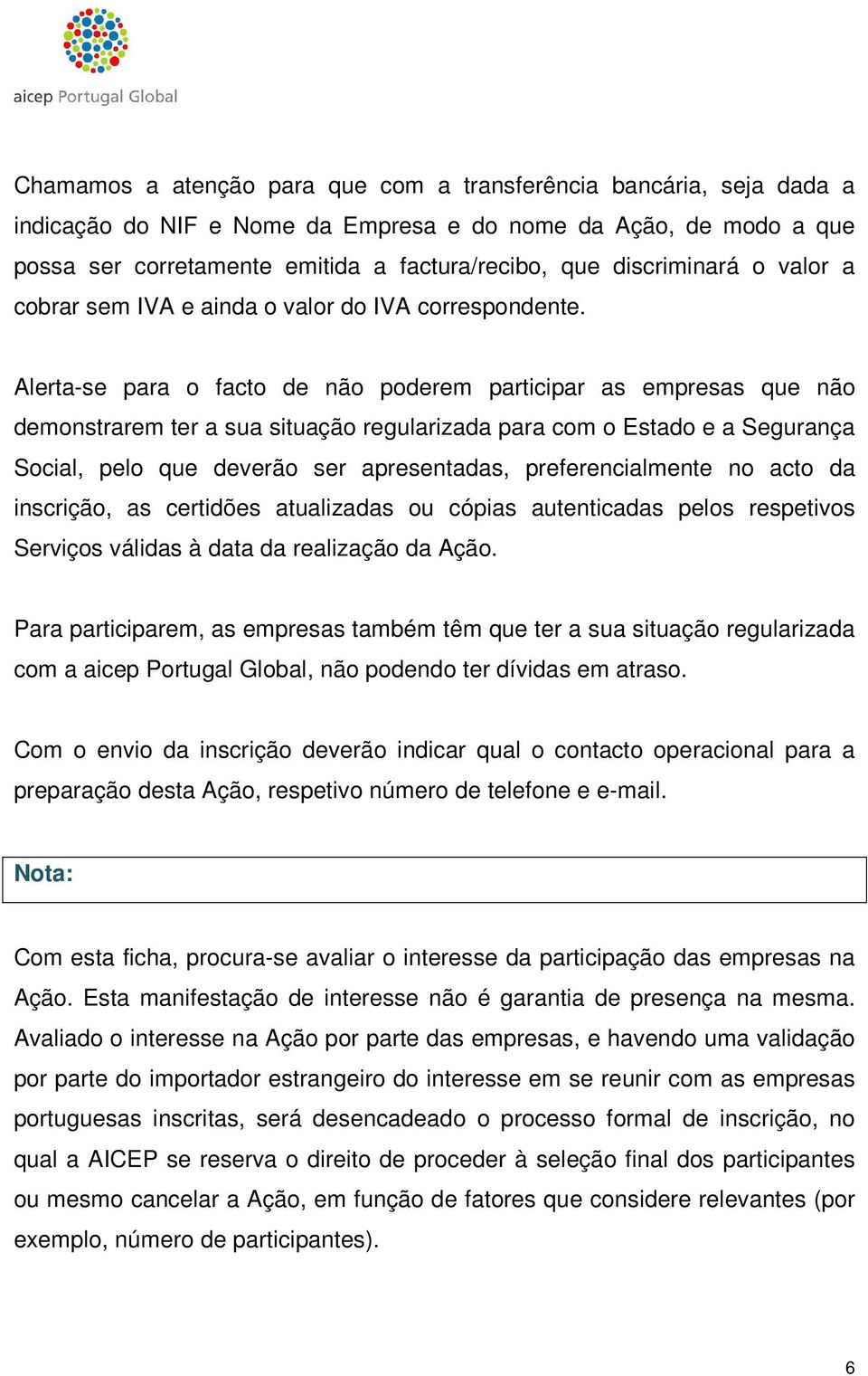 aicep Portugal Global

Chamamos a atenção para que com a transferência bancária, seja dada a indicação do NIF e Nome da Empresa e do nome da Ação, de modo a que possa ser corretamente emitida a factura/recibo, que discriminará o valor a cobrar sem IVA e ainda o valor do IVA correspondente.

Alerta-se para o facto de não poderem participar as empresas que não demonstrarem ter a sua situação regularizada para com o Estado e a Segurança Social, pelo que deverão ser apresentadas, preferencialmente no acto da inscrição, as certidões atualizadas ou cópias autenticadas pelos respetivos Serviços válidas à data da realização da Ação.

Para participarem, as empresas também têm que ter a sua situação regularizada com a aicep Portugal Global, não podendo ter dívidas em atraso.

Com o envio da inscrição deverão indicar qual o contacto operacional para a preparação desta Ação, respetivo número de telefone e e-mail.

Nota:

Com esta ficha, procura-se avaliar o interesse da participação das empresas na Ação. Esta manifestação de interesse não é garantia de presença na mesma. Avaliado o interesse na Ação por parte das empresas, e havendo uma validação por parte do importador estrangeiro do interesse em se reunir com as empresas portuguesas inscritas, será desencadeado o processo formal de inscrição, no qual a AICEP se reserva o direito de proceder à seleção final dos participantes ou mesmo cancelar a Ação, em função de fatores que considere relevantes (por exemplo, número de participantes).

6